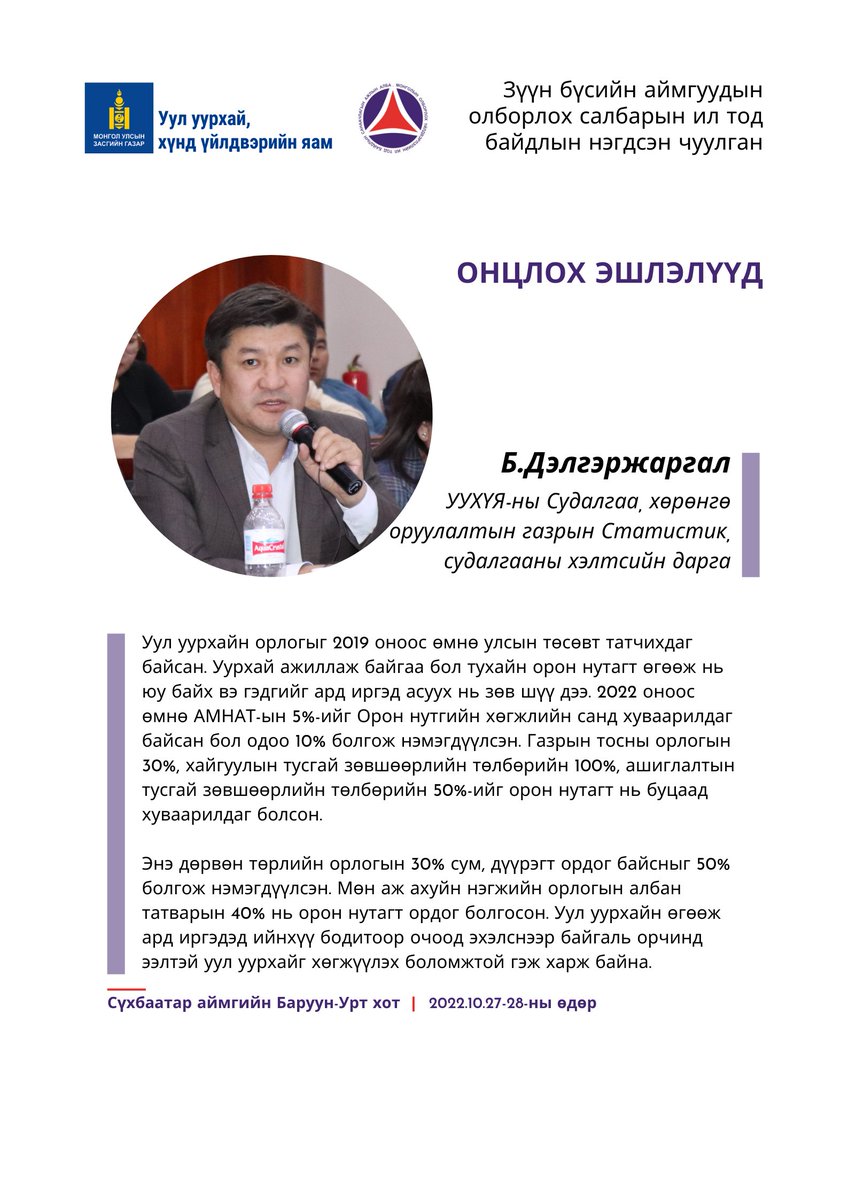 МОНГОЛ УЛСЫН ЗАСГИЙН ГАЗАР

Уул уурхай, хүнд үйлдвэрийн яам

Зүүн бүсийн аймгуудын олборлох салбарын ил тод байдлын нэгдсэн чуулган

ОНЦЛОХ ЭШЛЭЛҮҮД

Б.Дэлгэржаргал

УУХҮЯ-ны Судалгаа, хөрөнгө оруулалтын газрын Статистик, судалгааны хэлтсийн дарга

Уул уурхайн орлогыг 2019 оноос өмнө улсын төсөвт татчихдаг байсан. Уурхай ажиллаж байгаа бол тухайн орон нутагт өгөөж нь юу байх вэ гэдгийг ард иргэд асуух нь зөв шүү дээ. 2022 оноос өмнө АМНАТ-ын 5%-ийг Орон нутгийн хөгжлийн санд хуваарилдаг байсан бол одоо 10% болгож нэмэгдүүлсэн. Газрын тосны орлогын 30%, хайгуулын тусгай зөвшөөрлийн төлбөрийн 100%, ашиглалтын тусгай зөвшөөрлийн төлбөрийн 50%-ийг орон нутагт нь буцаад хуваарилдаг болсон.

Энэ дөрвөн төрлийн орлогын 30% сум, дүүрэгт ордог байсныг 50% болгож нэмэгдүүлсэн. Мөн аж ахуйн нэгжийн орлогын албан татварын 40% нь орон нутагт ордог болгосон. Уул уурхайн өгөөж ард иргэдэд ийнхүү бодитоор очоод эхэлснээр байгаль орчинд ээлтэй уул уурхайг хөгжүүлэх боломжтой гэж харж байна.

Сүхбаатар аймгийн Баруун-Урт хот | 2022.10.27-28-ны өдөр